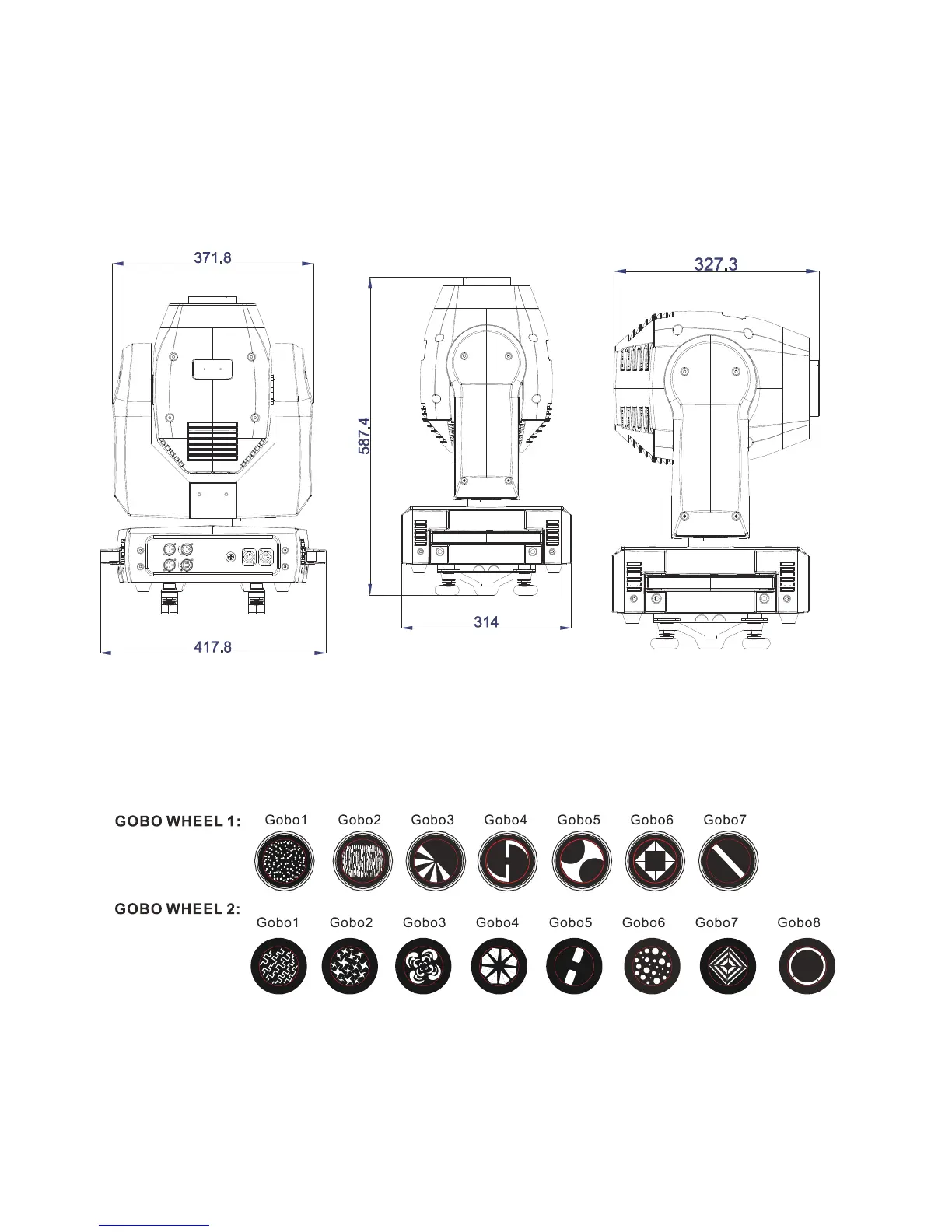 371.8

587.4

327.3

314

417.8

GOBO WHEEL 1: Gobo1 Gobo2 Gobo3 Gobo4 Gobo5 Gobo6 Gobo7

GOBO WHEEL 2: Gobo1 Gobo2 Gobo3 Gobo4 Gobo5 Gobo6 Gobo7 Gobo8